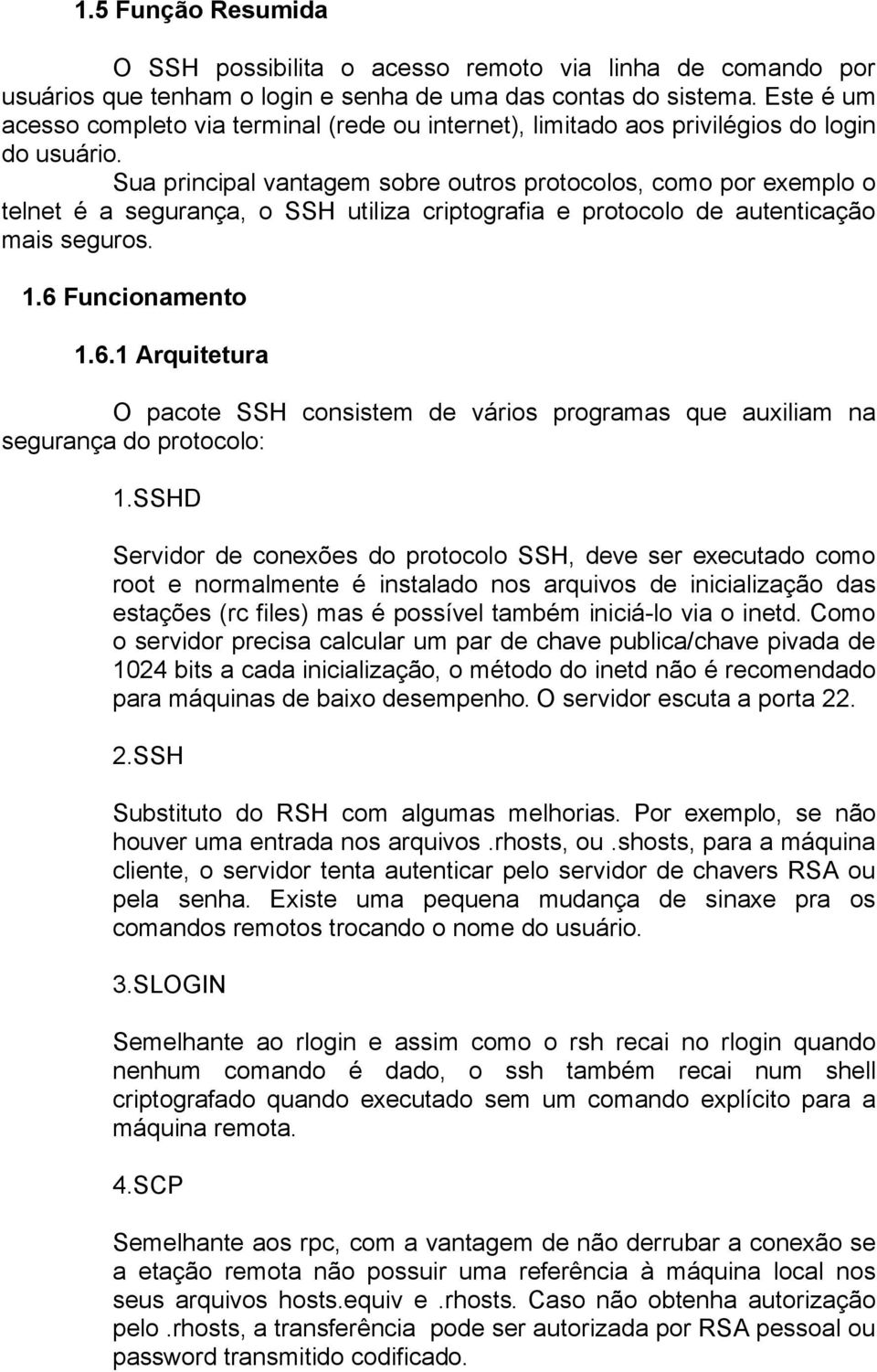 1.5 Função Resumida

O SSH possibilita o acesso remoto via linha de comando por usuários que tenham o login e senha de uma das contas do sistema. Este é um acesso completo via terminal (rede ou internet), limitado aos privilégios do login do usuário.

Sua principal vantagem sobre outros protocolos, como por exemplo o telnet é a segurança, o SSH utiliza criptografia e protocolo de autenticação mais seguros.

1.6 Funcionamento

1.6.1 Arquitetura

O pacote SSH consistem de vários programas que auxiliam na segurança do protocolo:

1.SSHD

Servidor de conexões do protocolo SSH, deve ser executado como root e normalmente é instalado nos arquivos de inicialização das estações (rc files) mas é possível também iniciá-lo via o inetd. Como o servidor precisa calcular um par de chave publica/chave pivada de 1024 bits a cada inicialização, o método do inetd não é recomendado para máquinas de baixo desempenho. O servidor escuta a porta 22.

2.SSH

Substituto do RSH com algumas melhorias. Por exemplo, se não houver uma entrada nos arquivos .rhosts, ou .shosts, para a máquina cliente, o servidor tenta autenticar pelo servidor de chavers RSA ou pela senha. Existe uma pequena mudança de sinaxe pra os comandos remotos trocando o nome do usuário.

3.SLOGIN

Semelhante ao rlogin e assim como o rsh recai no rlogin quando nenhum comando é dado, o ssh também recai num shell criptografado quando executado sem um comando explícito para a máquina remota.

4.SCP

Semelhante aos rpc, com a vantagem de não derrubar a conexão se a etação remota não possuir uma referência à máquina local nos seus arquivos hosts.equiv e .rhosts. Caso não obtenha autorização pelo .rhosts, a transferência pode ser autorizada por RSA pessoal ou password transmitido codificado.